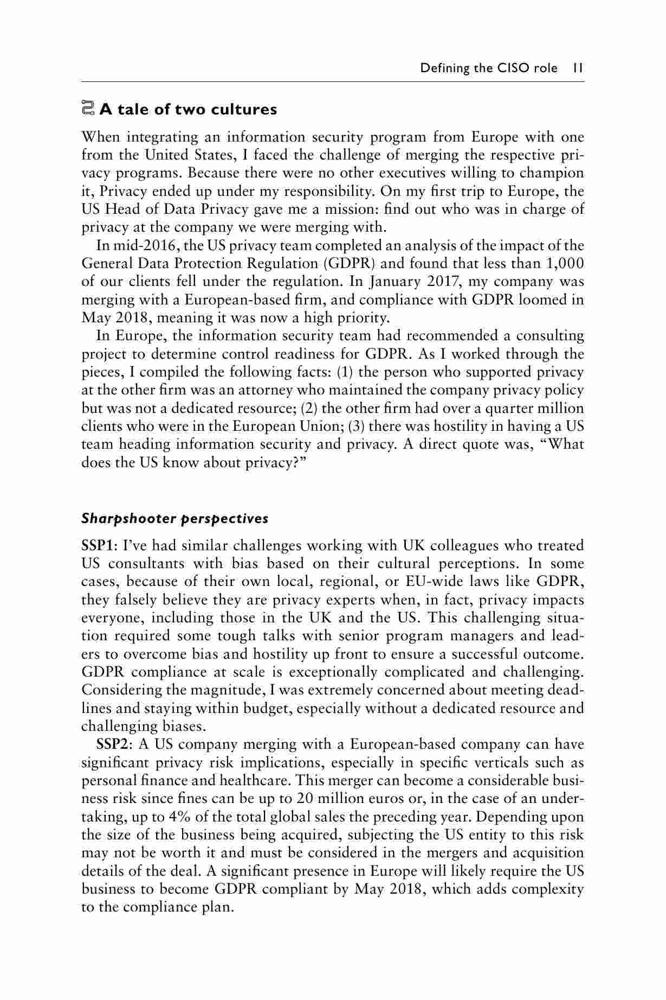 Defining the CISO role 11

A tale of two cultures

When integrating an information security program from Europe with one from the United States, I faced the challenge of merging the respective privacy programs. Because there were no other executives willing to champion it, Privacy ended up under my responsibility. On my first trip to Europe, the US Head of Data Privacy gave me a mission: find out who was in charge of privacy at the company we were merging with.

In mid-2016, the US privacy team completed an analysis of the impact of the General Data Protection Regulation (GDPR) and found that less than 1,000 of our clients fell under the regulation. In January 2017, my company was merging with a European-based firm, and compliance with GDPR loomed in May 2018, meaning it was now a high priority.

In Europe, the information security team had recommended a consulting project to determine control readiness for GDPR. As I worked through the pieces, I compiled the following facts: (1) the person who supported privacy at the other firm was an attorney who maintained the company privacy policy but was not a dedicated resource; (2) the other firm had over a quarter million clients who were in the European Union; (3) there was hostility in having a US team heading information security and privacy. A direct quote was, "What does the US know about privacy?"

Sharpshooter perspectives

SSP1: I've had similar challenges working with UK colleagues who treated US consultants with bias based on their cultural perceptions. In some cases, because of their own local, regional, or EU-wide laws like GDPR, they falsely believe they are privacy experts when, in fact, privacy impacts everyone, including those in the UK and the US. This challenging situation required some tough talks with senior program managers and leaders to overcome bias and hostility up front to ensure a successful outcome. GDPR compliance at scale is exceptionally complicated and challenging. Considering the magnitude, I was extremely concerned about meeting deadlines and staying within budget, especially without a dedicated resource and challenging biases.

SSP2: A US company merging with a European-based company can have significant privacy risk implications, especially in specific verticals such as personal finance and healthcare. This merger can become a considerable business risk since fines can be up to 20 million euros or, in the case of an undertaking, up to 4% of the total global sales the preceding year. Depending upon the size of the business being acquired, subjecting the US entity to this risk may not be worth it and must be considered in the mergers and acquisition details of the deal. A significant presence in Europe will likely require the US business to become GDPR compliant by May 2018, which adds complexity to the compliance plan.